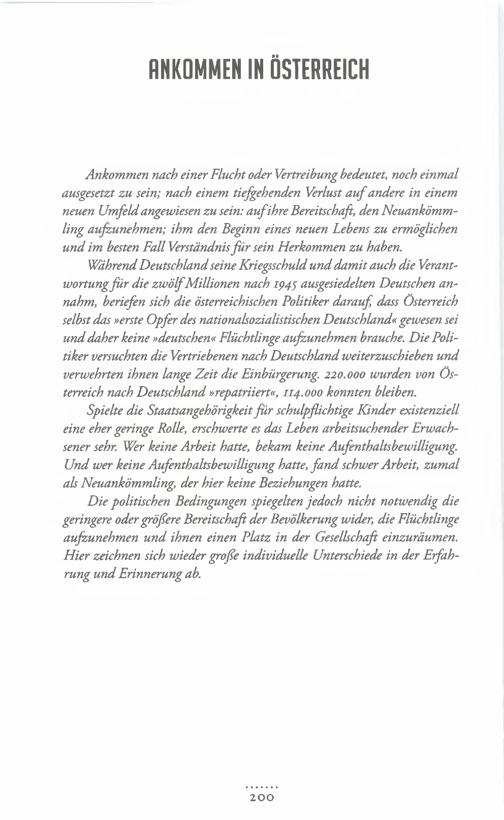 ANKOMMEN IN ÖSTERREICH

Ankommen nach einer Flucht oder Vertreibung bedeutet, noch einmal ausgesetzt zu sein; nach einem tiefgehenden Verlust auf andere in einem neuen Umfeld angewiesen zu sein: auf ihre Bereitschaft, den Neuankömmling aufzunehmen; ihm den Beginn eines neuen Lebens zu ermöglichen und im besten Fall Verständnis für sein Herkommen zu haben.

Während Deutschland seine Kriegsschuld und damit auch die Verantwortung für die zwölf Millionen nach 1945 ausgesiedelten Deutschen annahm, beriefen sich die österreichischen Politiker darauf, dass Österreich selbst das »erste Opfer des nationalsozialistischen Deutschland« gewesen sei und daher keine »deutschen« Flüchtlinge aufzunehmen brauche. Die Politiker versuchten die Vertriebenen nach Deutschland weiterzuschieben und verwehrten ihnen lange Zeit die Einbürgerung. 220.000 wurden von Österreich nach Deutschland »repatriiert«, 114.000 konnten bleiben.

Spielte die Staatsangehörigkeit für schulpflichtige Kinder existenziell eine eher geringe Rolle, erschwerte es das Leben arbeitsuchender Erwachsener sehr. Wer keine Arbeit hatte, bekam keine Aufenthaltsbewilligung. Und wer keine Aufenthaltsbewilligung hatte, fand schwer Arbeit, zumal als Neuankömmling, der hier keine Beziehungen hatte.

Die politischen Bedingungen spiegelten jedoch nicht notwendig die geringere oder größere Bereitschaft der Bevölkerung wider, die Flüchtlinge aufzunehmen und ihnen einen Platz in der Gesellschaft einzuräumen. Hier zeichnen sich wieder große individuelle Unterschiede in der Erfahrung und Erinnerung ab.

200